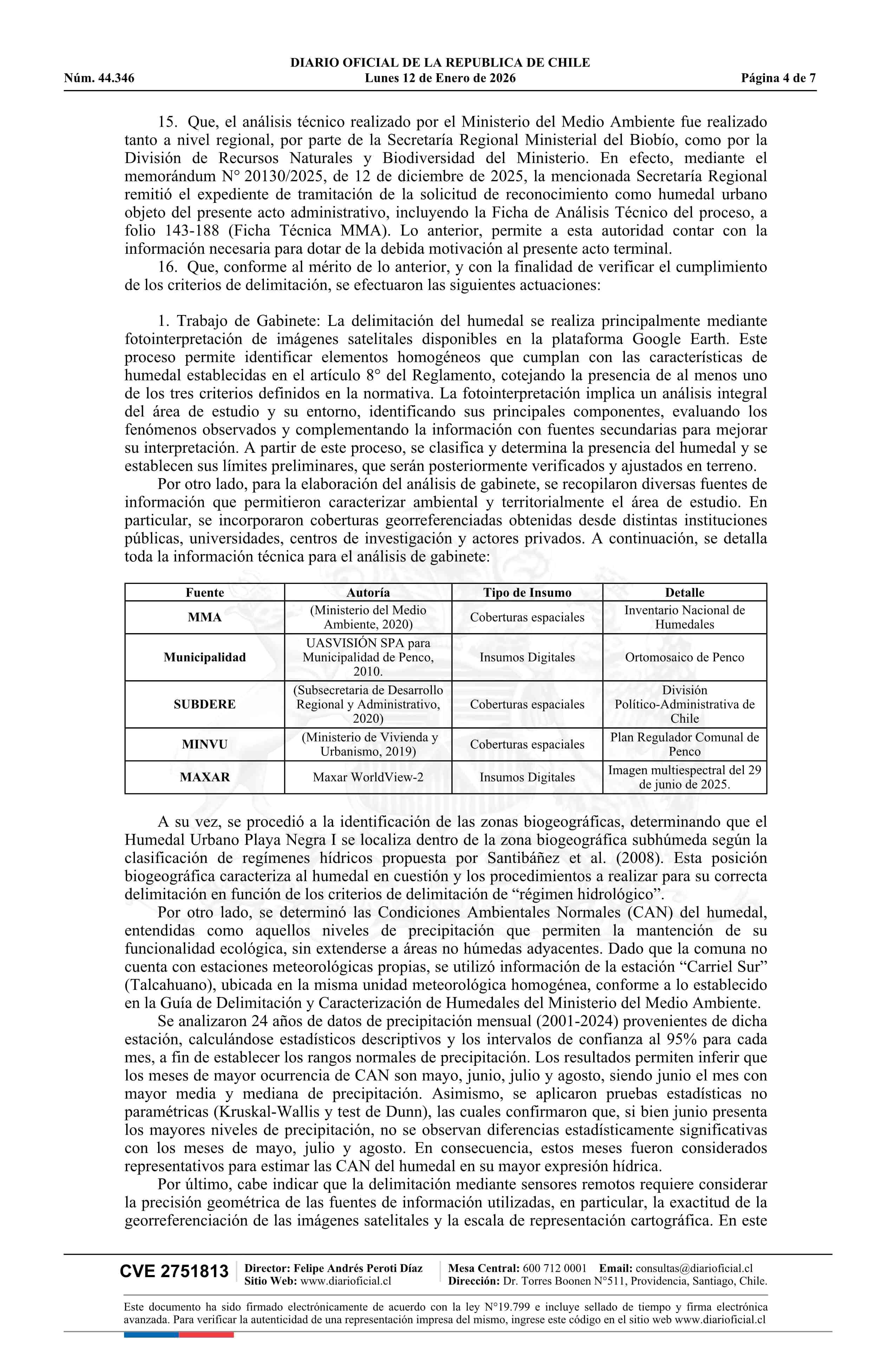 DIARIO OFICIAL DE LA REPUBLICA DE CHILE
Núm. 44.346 Lunes 12 de Enero de 2026 Página 4 de 7

15. Que, el análisis técnico realizado por el Ministerio del Medio Ambiente fue realizado tanto a nivel regional, por parte de la Secretaría Regional Ministerial del Biobío, como por la División de Recursos Naturales y Biodiversidad del Ministerio. En efecto, mediante el memorándum N° 20130/2025, de 12 de diciembre de 2025, la mencionada Secretaría Regional remitió el expediente de tramitación de la solicitud de reconocimiento como humedal urbano objeto del presente acto administrativo, incluyendo la Ficha de Análisis Técnico del proceso, a folio 143-188 (Ficha Técnica MMA). Lo anterior, permite a esta autoridad contar con la información necesaria para dotar de la debida motivación al presente acto terminal.

16. Que, conforme al mérito de lo anterior, y con la finalidad de verificar el cumplimiento de los criterios de delimitación, se efectuaron las siguientes actuaciones:

1. Trabajo de Gabinete: La delimitación del humedal se realiza principalmente mediante fotointerpretación de imágenes satelitales disponibles en la plataforma Google Earth. Este proceso permite identificar elementos homogéneos que cumplan con las características de humedal establecidas en el artículo 8° del Reglamento, cotejando la presencia de al menos uno de los tres criterios definidos en la normativa. La fotointerpretación implica un análisis integral del área de estudio y su entorno, identificando sus principales componentes, evaluando los fenómenos observados y complementando la información con fuentes secundarias para mejorar su interpretación. A partir de este proceso, se clasifica y determina la presencia del humedal y se establecen sus límites preliminares, que serán posteriormente verificados y ajustados en terreno.

Por otro lado, para la elaboración del análisis de gabinete, se recopilaron diversas fuentes de información que permitieron caracterizar ambiental y territorialmente el área de estudio. En particular, se incorporaron coberturas georreferenciadas obtenidas desde distintas instituciones públicas, universidades, centros de investigación y actores privados. A continuación, se detalla toda la información técnica para el análisis de gabinete:

| Fuente | Autoría | Tipo de Insumo | Detalle |
|---|---|---|---|
| MMA | (Ministerio del Medio Ambiente, 2020) | Coberturas espaciales | Inventario Nacional de Humedales |
| Municipalidad | UASVISIÓN SPA para Municipalidad de Penco, 2010. | Insumos Digitales | Ortomosaico de Penco |
| SUBDERE | (Subsecretaria de Desarrollo Regional y Administrativo, 2020) | Coberturas espaciales | División Político-Administrativa de Chile |
| MINVU | (Ministerio de Vivienda y Urbanismo, 2019) | Coberturas espaciales | Plan Regulador Comunal de Penco |
| MAXAR | Maxar WorldView-2 | Insumos Digitales | Imagen multiespectral del 29 de junio de 2025. |

A su vez, se procedió a la identificación de las zonas biogeográficas, determinando que el Humedal Urbano Playa Negra I se localiza dentro de la zona biogeográfica subhúmeda según la clasificación de regímenes hídricos propuesta por Santibáñez et al. (2008). Esta posición biogeográfica caracteriza al humedal en cuestión y los procedimientos a realizar para su correcta delimitación en función de los criterios de delimitación de “régimen hidrológico”.

Por otro lado, se determinó las Condiciones Ambientales Normales (CAN) del humedal, entendidas como aquellos niveles de precipitación que permiten la mantención de su funcionalidad ecológica, sin extenderse a áreas no húmedas adyacentes. Dado que la comuna no cuenta con estaciones meteorológicas propias, se utilizó información de la estación “Carriel Sur” (Talcahuano), ubicada en la misma unidad meteorológica homogénea, conforme a lo establecido en la Guía de Delimitación y Caracterización de Humedales del Ministerio del Medio Ambiente.

Se analizaron 24 años de datos de precipitación mensual (2001-2024) provenientes de dicha estación, calculándose estadísticos descriptivos y los intervalos de confianza al 95% para cada mes, a fin de establecer los rangos normales de precipitación. Los resultados permiten inferir que los meses de mayor ocurrencia de CAN son mayo, junio, julio y agosto, siendo junio el mes con mayor media y mediana de precipitación. Asimismo, se aplicaron pruebas estadísticas no paramétricas (Kruskal-Wallis y test de Dunn), las cuales confirmaron que, si bien junio presenta los mayores niveles de precipitación, no se observan diferencias estadísticamente significativas con los meses de mayo, julio y agosto. En consecuencia, estos meses fueron considerados representativos para estimar las CAN del humedal en su mayor expresión hídrica.

Por último, cabe indicar que la delimitación mediante sensores remotos requiere considerar la precisión geométrica de las fuentes de información utilizadas, en particular, la exactitud de la georreferenciación de las imágenes satelitales y la escala de representación cartográfica. En este

CVE 2751813 Director: Felipe Andrés Peroti Díaz Sitio Web: www.diarioficial.cl Mesa Central: 600 712 0001 Email: consultas@diarioficial.cl Dirección: Dr. Torres Boonen N°511, Providencia, Santiago, Chile.

Este documento ha sido firmado electrónicamente de acuerdo con la ley N°19.799 e incluye sellado de tiempo y firma electrónica avanzada. Para verificar la autenticidad de una representación impresa del mismo, ingrese este código en el sitio web www.diarioficial.cl